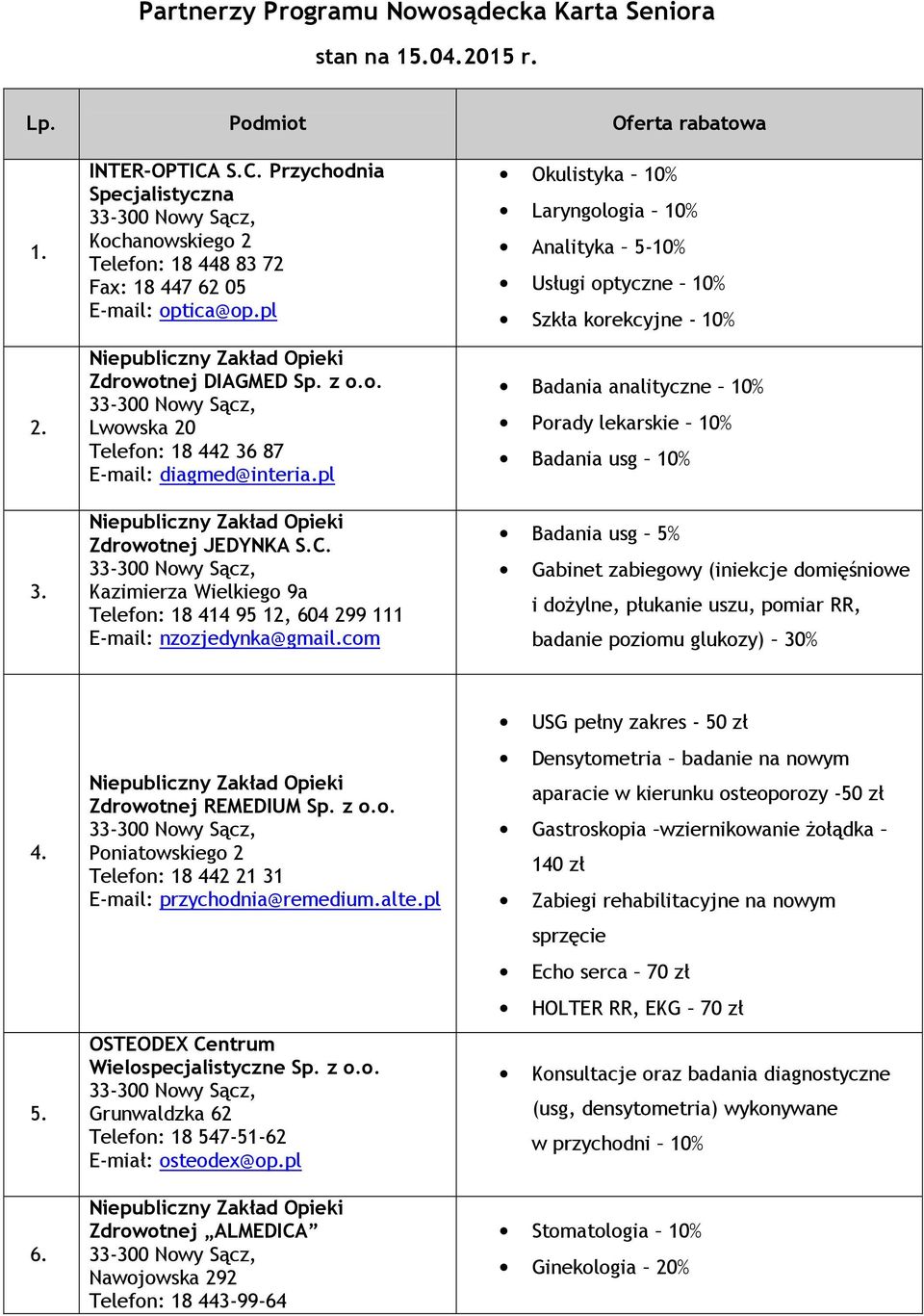 Partnerzy Programu Nowosądecka Karta Seniora

stan na 15.04.2015 r.

| Lp. | Podmiot | Oferta rabatowa |
|---|---|---|
| 1. | INTER-OPTICA S.C. Przychodnia Specjalistyczna 33-300 Nowy Sącz, Kochanowskiego 2 Telefon: 18 448 83 72 Fax: 18 447 62 05 E-mail: optica@op.pl | • Okulistyka – 10% • Laryngologia – 10% • Analityka – 5-10% • Usługi optyczne – 10% • Szkła korekcyjne - 10% |
| 2. | Niepubliczny Zakład Opieki Zdrowotnej DIAGMED Sp. z o.o. 33-300 Nowy Sącz, Lwowska 20 Telefon: 18 442 36 87 E-mail: diagmed@interia.pl | • Badania analityczne – 10% • Porady lekarskie – 10% • Badania usg – 10% |
| 3. | Niepubliczny Zakład Opieki Zdrowotnej JEDYNKA S.C. 33-300 Nowy Sącz, Kazimierza Wielkiego 9a Telefon: 18 414 95 12, 604 299 111 E-mail: nzozjedynka@gmail.com | • Badania usg – 5% • Gabinet zabiegowy (iniekcje domięśniowe i dożylne, płukanie uszu, pomiar RR, badanie poziomu glukozy) – 30% |
| 4. | Niepubliczny Zakład Opieki Zdrowotnej REMEDIUM Sp. z o.o. 33-300 Nowy Sącz, Poniatowskiego 2 Telefon: 18 442 21 31 E-mail: przychodnia@remedium.alte.pl | • USG pełny zakres - 50 zł • Densytometria – badanie na nowym aparacie w kierunku osteoporozy -50 zł • Gastroskopia –wziernikowanie żołądka – 140 zł • Zabiegi rehabilitacyjne na nowym sprzęcie • Echo serca – 70 zł • HOLTER RR, EKG – 70 zł |
| 5. | OSTEODEX Centrum Wielospecjalistyczne Sp. z o.o. 33-300 Nowy Sącz, Grunwaldzka 62 Telefon: 18 547-51-62 E-miał: osteodex@op.pl | • Konsultacje oraz badania diagnostyczne (usg, densytometria) wykonywane w przychodni – 10% |
| 6. | Niepubliczny Zakład Opieki Zdrowotnej „ALMEDICA” 33-300 Nowy Sącz, Nawojowska 292 Telefon: 18 443-99-64 | • Stomatologia – 10% • Ginekologia – 20% |